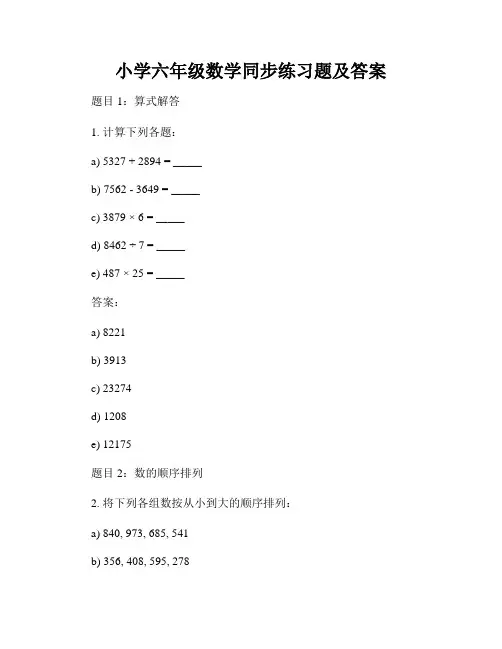 小学六年级数学同步练习题及答案

题目 1：算式解答

1. 计算下列各题：

a) $5327 + 2894 =$ _____

b) $7562 - 3649 =$ _____

c) $3879 \times 6 =$ _____

d) $8462 \div 7 =$ _____

e) $487 \times 25 =$ _____

答案：

a) 8221

b) 3913

c) 23274

d) 1208

e) 12175

题目 2：数的顺序排列

2. 将下列各组数按从小到大的顺序排列：

a) 840, 973, 685, 541

b) 356, 408, 595, 278